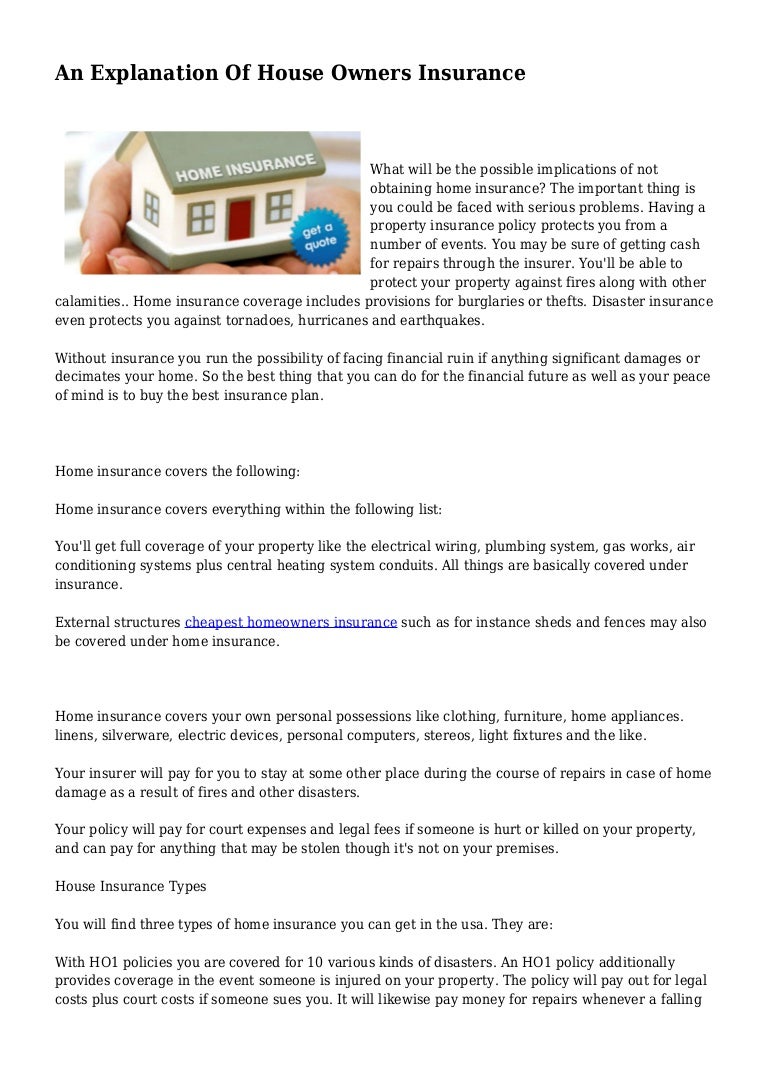 An Explanation Of House Owners Insurance

HOME INSURANCE

get a quote

What will be the possible implications of not obtaining home insurance? The important thing is you could be faced with serious problems. Having a property insurance policy protects you from a number of events. You may be sure of getting cash for repairs through the insurer. You'll be able to protect your property against fires along with other calamities.. Home insurance coverage includes provisions for burglaries or thefts. Disaster insurance even protects you against tornadoes, hurricanes and earthquakes.

Without insurance you run the possibility of facing financial ruin if anything significant damages or decimates your home. So the best thing that you can do for the financial future as well as your peace of mind is to buy the best insurance plan.

Home insurance covers the following:

Home insurance covers everything within the following list:

You'll get full coverage of your property like the electrical wiring, plumbing system, gas works, air conditioning systems plus central heating system conduits. All things are basically covered under insurance.

External structures cheapest homeowners insurance such as for instance sheds and fences may also be covered under home insurance.

Home insurance covers your own personal possessions like clothing, furniture, home appliances. linens, silverware, electric devices, personal computers, stereos, light fixtures and the like.

Your insurer will pay for you to stay at some other place during the course of repairs in case of home damage as a result of fires and other disasters.

Your policy will pay for court expenses and legal fees if someone is hurt or killed on your property, and can pay for anything that may be stolen though it's not on your premises.

House Insurance Types

You will find three types of home insurance you can get in the usa. They are:

With HO1 policies you are covered for 10 various kinds of disasters. An HO1 policy additionally provides coverage in the event someone is injured on your property. The policy will pay out for legal costs plus court costs if someone sues you. It will likewise pay money for repairs whenever a falling